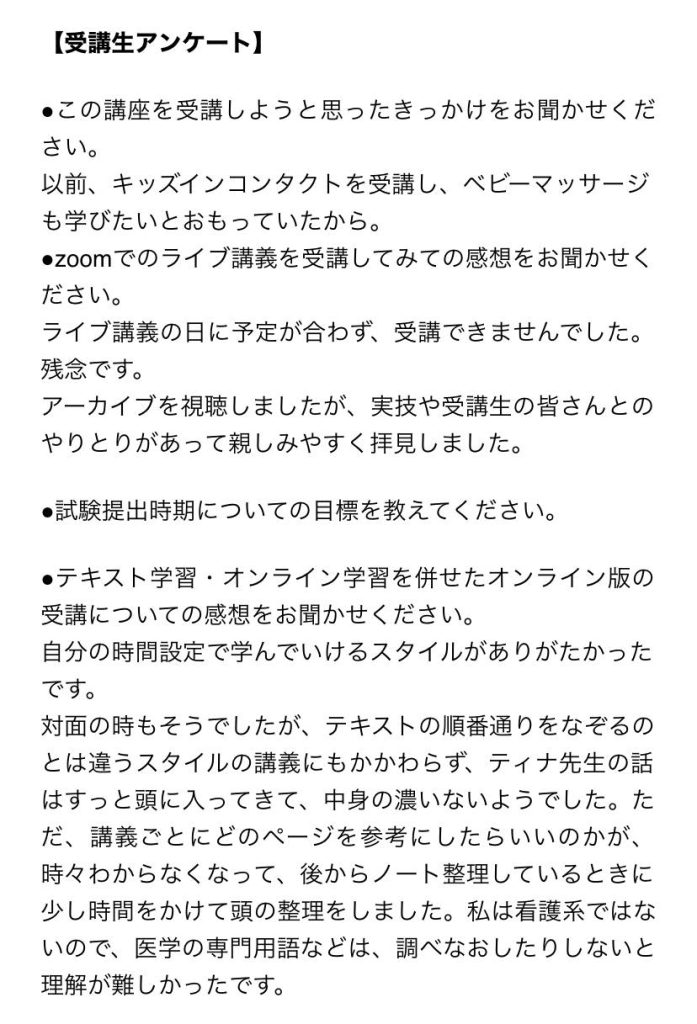 【受講生アンケート】

●この講座を受講しようと思ったきっかけをお聞かせください。
以前、キッズインコンタクトを受講し、ベビーマッサージも学びたいとおもっていたから。
●zoomでのライブ講義を受講してみての感想をお聞かせください。
ライブ講義の日に予定が合わず、受講できませんでした。残念です。
アーカイブを視聴しましたが、実技や受講生の皆さんとのやりとりがあって親しみやすく拝見しました。

●試験提出時期についての目標を教えてください。

●テキスト学習・オンライン学習を併せたオンライン版の受講についての感想をお聞かせください。
自分の時間設定で学んでいけるスタイルがありがたかったです。
対面の時もそうでしたが、テキストの順番通りをなぞるのとは違うスタイルの講義にもかかわらず、ティナ先生の話はすっと頭に入ってきて、中身の濃いないようでした。ただ、講義ごとにどのページを参考にしたらいいのかが、時々わからなくなって、後からノート整理しているときに少し時間をかけて頭の整理をしました。私は看護系ではないので、医学の専門用語などは、調べなおしたりしないと理解が難しかったです。